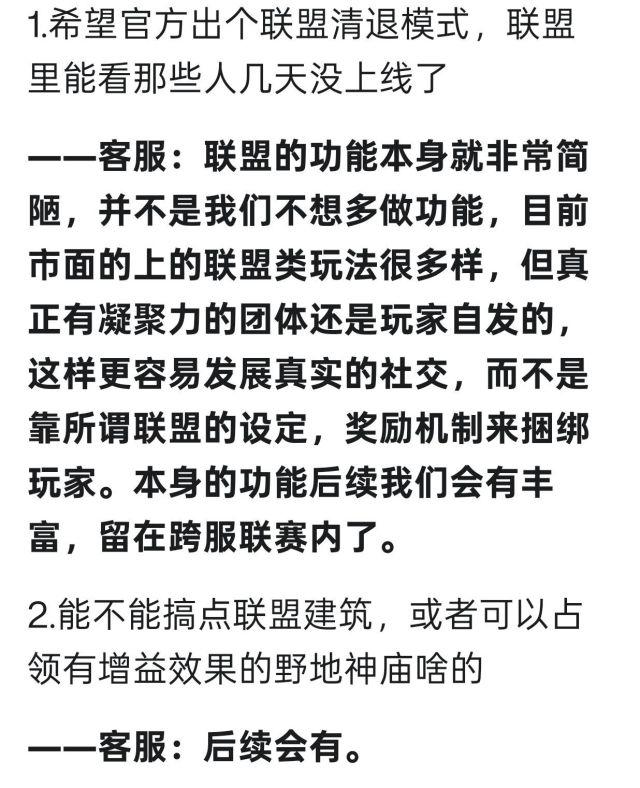 1.希望官方出个联盟清退模式，联盟里能看那些人几天没上线了

——客服：联盟的功能本身就非常简陋，并不是我们不想多做功能，目前市面的上的联盟类玩法很多样，但真正有凝聚力的团体还是玩家自发的，这样更容易发展真实的社交，而不是靠所谓联盟的设定，奖励机制来捆绑玩家。本身的功能后续我们会有丰富，留在跨服联赛内了。

2.能不能搞点联盟建筑，或者可以占领有增益效果的野地神庙啥的

——客服：后续会有。